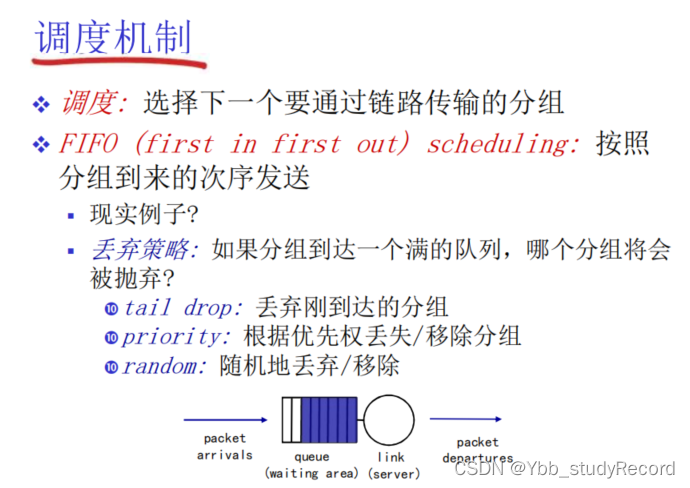 调度机制

❖ 调度: 选择下一个要通过链路传输的分组

❖ FIFO (first in first out) scheduling: 按照分组到来的次序发送

▪ 现实例子?

▪ 丢弃策略: 如果分组到达一个满的队列，哪个分组将会被抛弃?

⑩ tail drop: 丢弃刚到达的分组

⑩ priority: 根据优先权丢失/移除分组

⑩ random: 随机地丢弃/移除

packet arrivals

queue (waiting area)

link (server)

packet departures

CSDN @Ybb_studyRecord